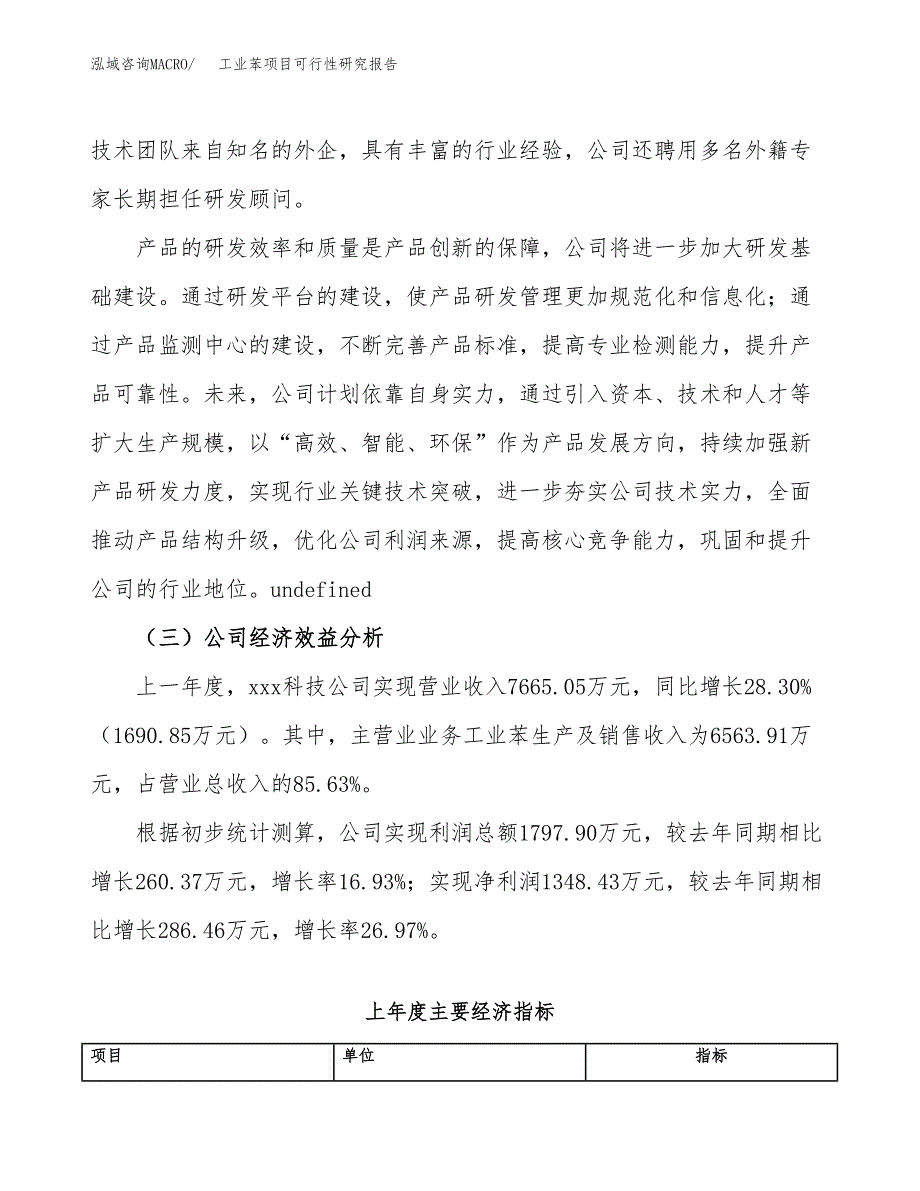 泓域咨询MACRO/　　工业苯项目可行性研究报告

技术团队来自知名的外企，具有丰富的行业经验，公司还聘用多名外籍专家长期担任研发顾问。

产品的研发效率和质量是产品创新的保障，公司将进一步加大研发基础建设。通过研发平台的建设，使产品研发管理更加规范化和信息化；通过产品监测中心的建设，不断完善产品标准，提高专业检测能力，提升产品可靠性。未来，公司计划依靠自身实力，通过引入资本、技术和人才等扩大生产规模，以“高效、智能、环保”作为产品发展方向，持续加强新产品研发力度，实现行业关键技术突破，进一步夯实公司技术实力，全面推动产品结构升级，优化公司利润来源，提高核心竞争能力，巩固和提升公司的行业地位。undefined

（三）公司经济效益分析

上一年度，xxx科技公司实现营业收入7665.05万元，同比增长28.30%（1690.85万元）。其中，主营业业务工业苯生产及销售收入为6563.91万元，占营业总收入的85.63%。

根据初步统计测算，公司实现利润总额1797.90万元，较去年同期相比增长260.37万元，增长率16.93%；实现净利润1348.43万元，较去年同期相比增长286.46万元，增长率26.97%。

上年度主要经济指标

| 项目 | 单位 | 指标 |
|---|---|---|